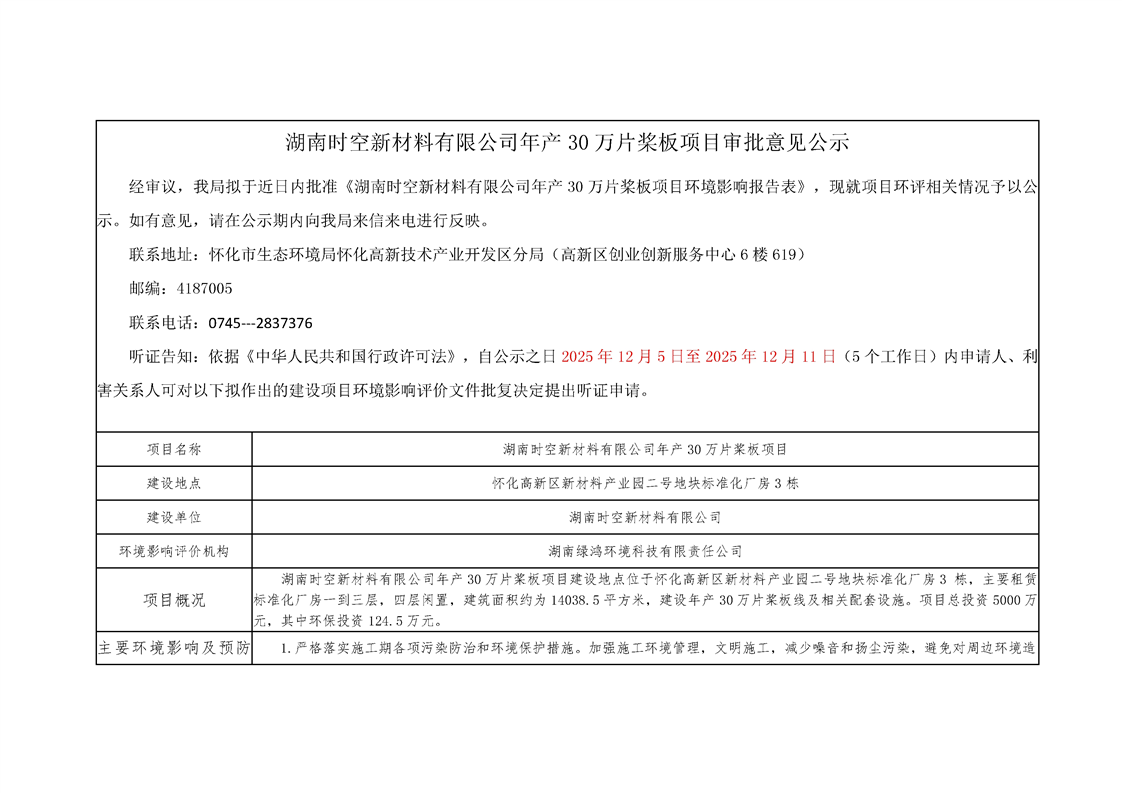 湖南时空新材料有限公司年产 30 万片桨板项目审批意见公示

经审议，我局拟于近日内批准《湖南时空新材料有限公司年产 30 万片桨板项目环境影响报告表》，现就项目环评相关情况予以公示。如有意见，请在公示期内向我局来信来电进行反映。

联系地址：怀化市生态环境局怀化高新技术产业开发区分局（高新区创业创新服务中心 6 楼 619）

邮编：4187005

联系电话：0745---2837376

听证告知：依据《中华人民共和国行政许可法》，自公示之日 2025 年 12 月 5 日至 2025 年 12 月 11 日（5 个工作日）内申请人、利害关系人可对以下拟作出的建设项目环境影响评价文件批复决定提出听证申请。

| 项目名称 | 湖南时空新材料有限公司年产 30 万片桨板项目 |
|---|---|
| 建设地点 | 怀化高新区新材料产业园二号地块标准化厂房 3 栋 |
| 建设单位 | 湖南时空新材料有限公司 |
| 环境影响评价机构 | 湖南绿鸿环境科技有限责任公司 |
| 项目概况 | 湖南时空新材料有限公司年产 30 万片桨板项目建设地点位于怀化高新区新材料产业园二号地块标准化厂房 3 栋，主要租赁标准化厂房一到三层，四层闲置，建筑面积约为 14038.5 平方米，建设年产 30 万片桨板线及相关配套设施。项目总投资 5000 万元，其中环保投资 124.5 万元。 |
| 主要环境影响及预防 | 1.严格落实施工期各项污染防治和环境保护措施。加强施工环境管理，文明施工，减少噪音和扬尘污染，避免对周边环境造 |